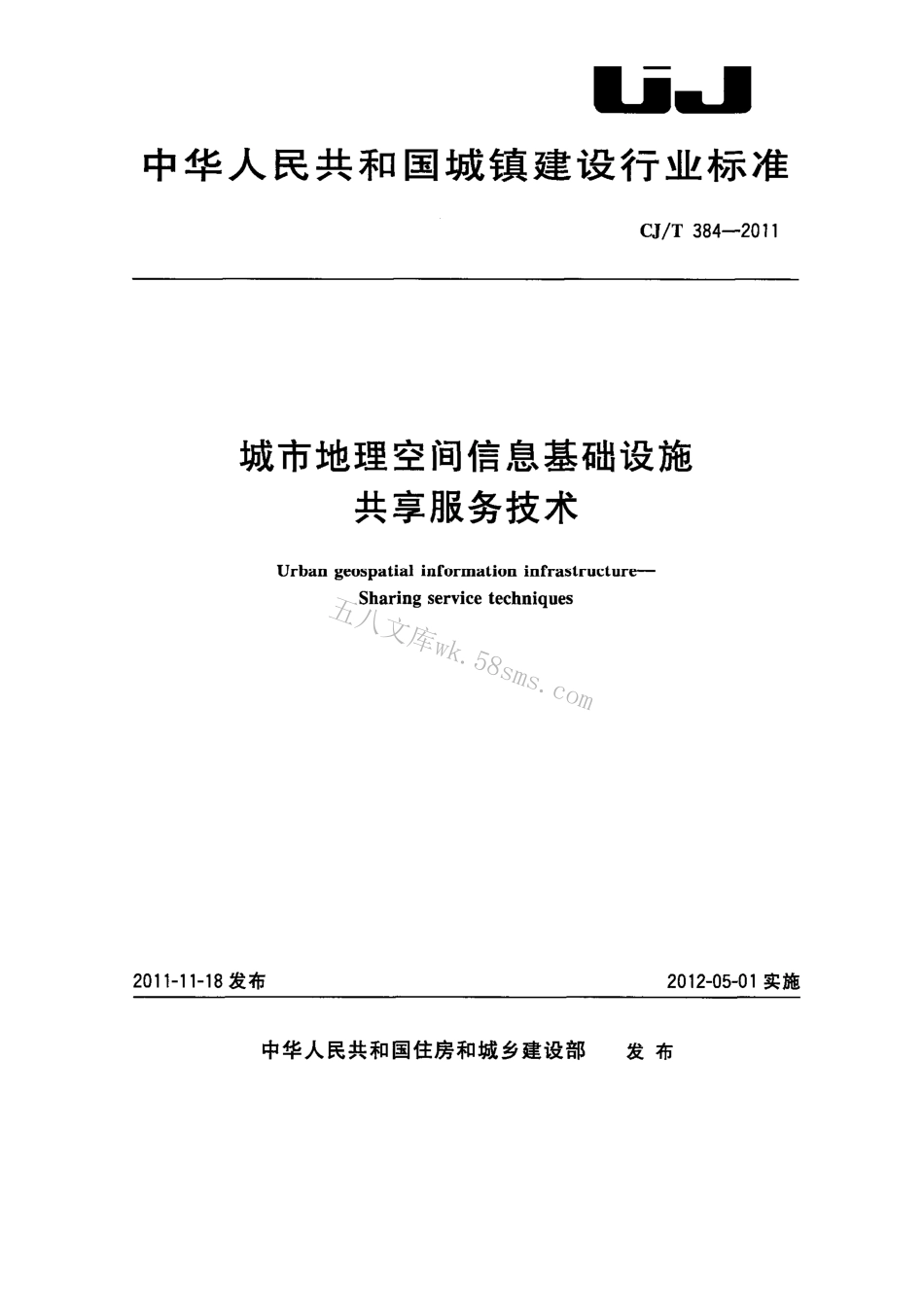 CJ

中华人民共和国城镇建设行业标准

CJ/T 384—2011

城市地理空间信息基础设施
共享服务技术

Urban geospatial information infrastructure—
Sharing service techniques

五八文库wk.58sms.com

2011-11-18 发布

2012-05-01 实施

中华人民共和国住房和城乡建设部　发布